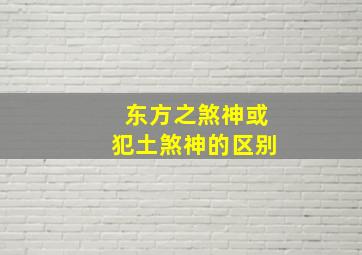 东方之煞神或
犯土煞神的区别